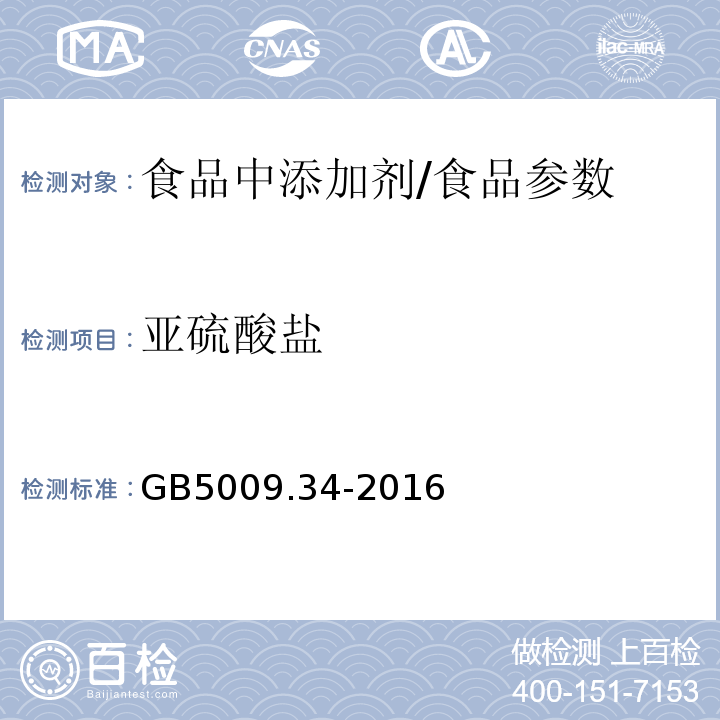 MA CNAS AL ilac-MRA

检测对象：食品中添加剂/食品参数

检测项目：亚硫酸盐

检测标准：GB5009.34-2016

百检
Baijiantest.com

做检测 上百检
400-151-7153